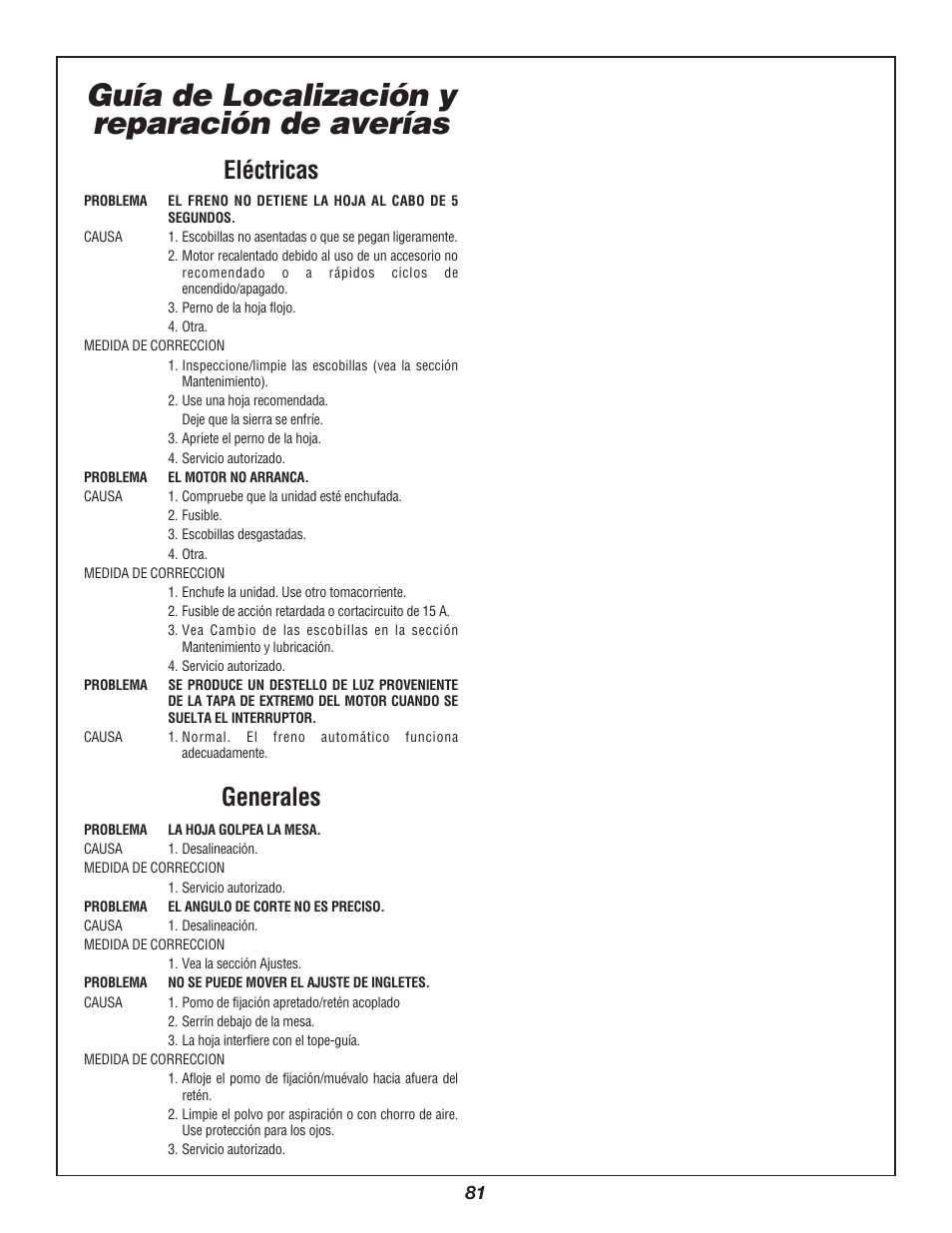 Guía de Localización y reparación de averías

Eléctricas

PROBLEMA EL FRENO NO DETIENE LA HOJA AL CABO DE 5 SEGUNDOS.

CAUSA 1. Escobillas no asentadas o que se pegan ligeramente.
2. Motor recalentado debido al uso de un accesorio no recomendado o a rápidos ciclos de encendido/apagado.
3. Perno de la hoja flojo.
4. Otra.

MEDIDA DE CORRECCION
1. Inspeccione/limpie las escobillas (vea la sección Mantenimiento).
2. Use una hoja recomendada. Deje que la sierra se enfríe.
3. Apriete el perno de la hoja.
4. Servicio autorizado.

PROBLEMA EL MOTOR NO ARRANCA.

CAUSA 1. Compruebe que la unidad esté enchufada.
2. Fusible.
3. Escobillas desgastadas.
4. Otra.

MEDIDA DE CORRECCION
1. Enchufe la unidad. Use otro tomacorriente.
2. Fusible de acción retardada o cortacircuito de 15 A.
3. Vea Cambio de las escobillas en la sección Mantenimiento y lubricación.
4. Servicio autorizado.

PROBLEMA SE PRODUCE UN DESTELLO DE LUZ PROVENIENTE DE LA TAPA DE EXTREMO DEL MOTOR CUANDO SE SUELTA EL INTERRUPTOR.

CAUSA 1. Normal. El freno automático funciona adecuadamente.

Generales

PROBLEMA LA HOJA GOLPEA LA MESA.

CAUSA 1. Desalineación.

MEDIDA DE CORRECCION
1. Servicio autorizado.

PROBLEMA EL ANGULO DE CORTE NO ES PRECISO.

CAUSA 1. Desalineación.

MEDIDA DE CORRECCION
1. Vea la sección Ajustes.

PROBLEMA NO SE PUEDE MOVER EL AJUSTE DE INGLETES.

CAUSA 1. Pomo de fijación apretado/retén acoplado
2. Serrín debajo de la mesa.
3. La hoja interfiere con el tope-guía.

MEDIDA DE CORRECCION
1. Afloje el pomo de fijación/muévalo hacia afuera del retén.
2. Limpie el polvo por aspiración o con chorro de aire. Use protección para los ojos.
3. Servicio autorizado.

81